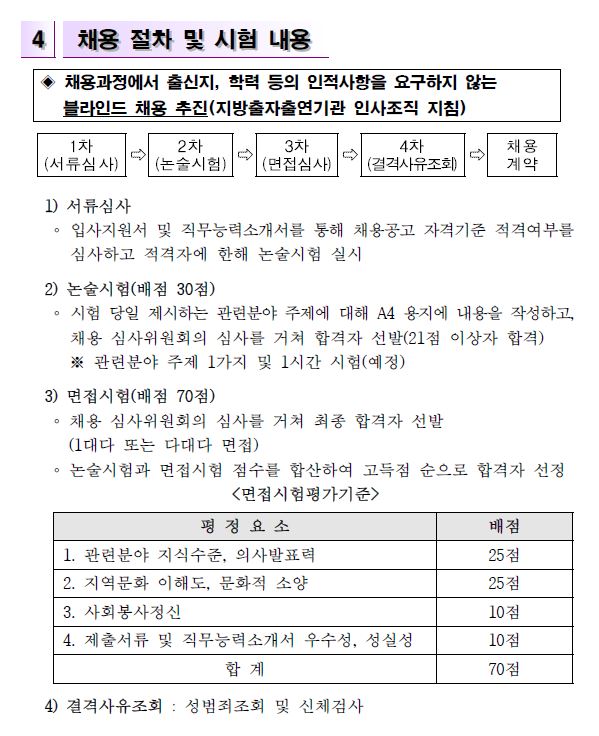 4 채용 절차 및 시험 내용

◈ 채용과정에서 출신지, 학력 등의 인적사항을 요구하지 않는 블라인드 채용 추진(지방출자출연기관 인사조직 지침)

1차 (서류심사) ⇨ 2차 (논술시험) ⇨ 3차 (면접심사) ⇨ 4차 (결격사유조회) ⇨ 채용 계약

1) 서류심사
◦ 입사지원서 및 직무능력소개서를 통해 채용공고 자격기준 적격여부를 심사하고 적격자에 한해 논술시험 실시

2) 논술시험(배점 30점)
◦ 시험 당일 제시하는 관련분야 주제에 대해 A4 용지에 내용을 작성하고, 채용 심사위원회의 심사를 거쳐 합격자 선발(21점 이상자 합격)
※ 관련분야 주제 1가지 및 1시간 시험(예정)

3) 면접시험(배점 70점)
◦ 채용 심사위원회의 심사를 거쳐 최종 합격자 선발 (1대다 또는 다대다 면접)
◦ 논술시험과 면접시험 점수를 합산하여 고득점 순으로 합격자 선정

<면접시험평가기준>

| 평 정 요 소 | 배점 |
|---|---|
| 1. 관련분야 지식수준, 의사발표력 | 25점 |
| 2. 지역문화 이해도, 문화적 소양 | 25점 |
| 3. 사회봉사정신 | 10점 |
| 4. 제출서류 및 직무능력소개서 우수성, 성실성 | 10점 |
| 합 계 | 70점 |

4) 결격사유조회 : 성범죄조회 및 신체검사